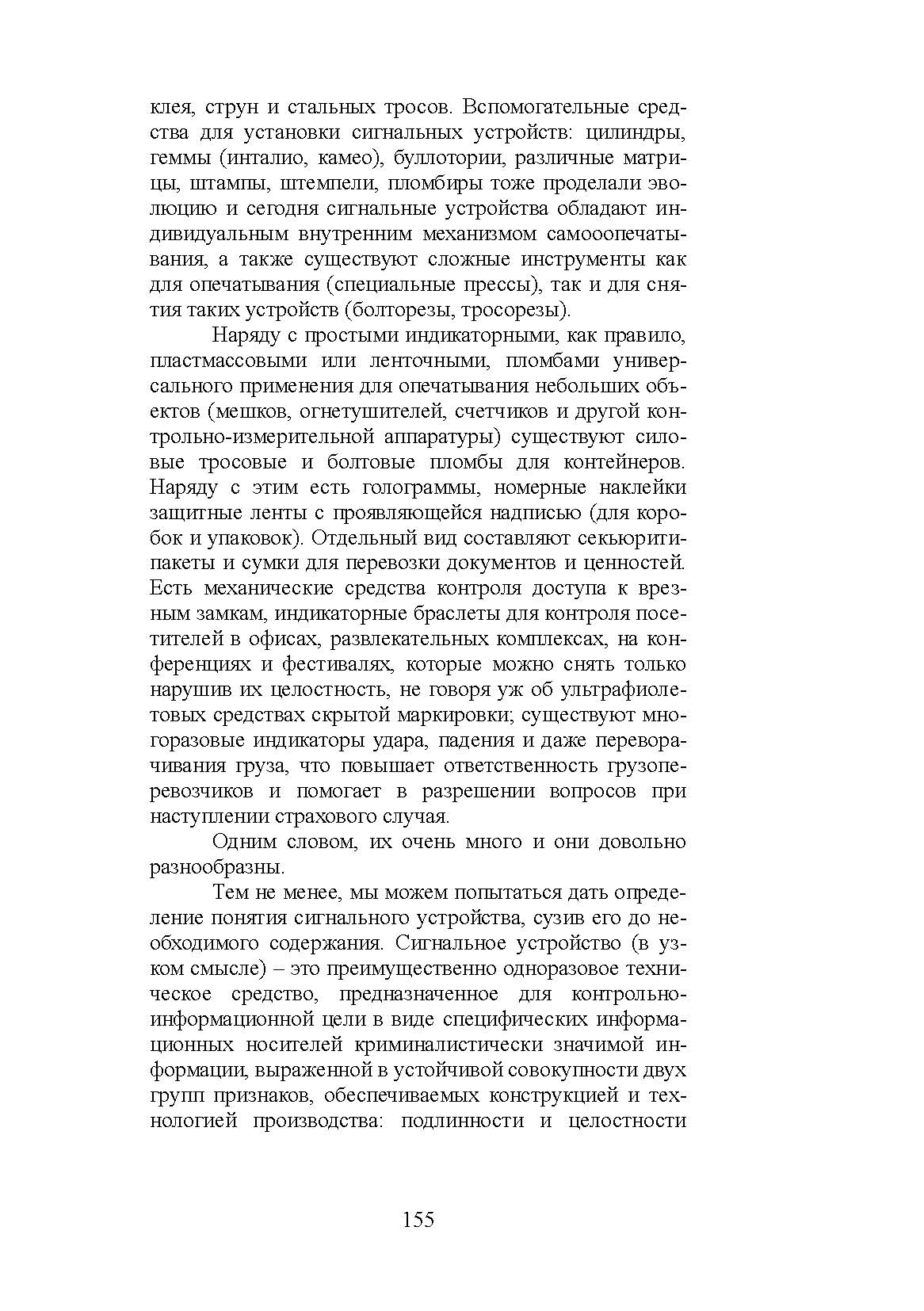 клея, струн и стальных тросов. Вспомогательные средства для установки сигнальных устройств: цилиндры, геммы (инталио, камео), буллотории, различные матрицы, штампы, штемпели, пломбиры тоже проделали эволюцию и сегодня сигнальные устройства обладают индивидуальным внутренним механизмом самоопечатывания, а также существуют сложные инструменты как для опечатывания (специальные прессы), так и для снятия таких устройств (болторезы, тросорезы).

Наряду с простыми индикаторными, как правило, пластмассовыми или ленточными, пломбами универсального применения для опечатывания небольших объектов (мешков, огнетушителей, счетчиков и другой контрольно-измерительной аппаратуры) существуют силовые тросовые и болтовые пломбы для контейнеров. Наряду с этим есть голограммы, номерные наклейки защитные ленты с проявляющейся надписью (для коробок и упаковок). Отдельный вид составляют секьюрити-пакеты и сумки для перевозки документов и ценностей. Есть механические средства контроля доступа к врезным замкам, индикаторные браслеты для контроля посетителей в офисах, развлекательных комплексах, на конференциях и фестивалях, которые можно снять только нарушив их целостность, не говоря уж об ультрафиолетовых средствах скрытой маркировки; существуют многоразовые индикаторы удара, падения и даже переворачивания груза, что повышает ответственность грузоперевозчиков и помогает в разрешении вопросов при наступлении страхового случая.

Одним словом, их очень много и они довольно разнообразны.

Тем не менее, мы можем попытаться дать определение понятия сигнального устройства, сузив его до необходимого содержания. Сигнальное устройство (в узком смысле) – это преимущественно одноразовое техническое средство, предназначенное для контрольно-информационной цели в виде специфических информационных носителей криминалистически значимой информации, выраженной в устойчивой совокупности двух групп признаков, обеспечиваемых конструкцией и технологией производства: подлинности и целостности

155